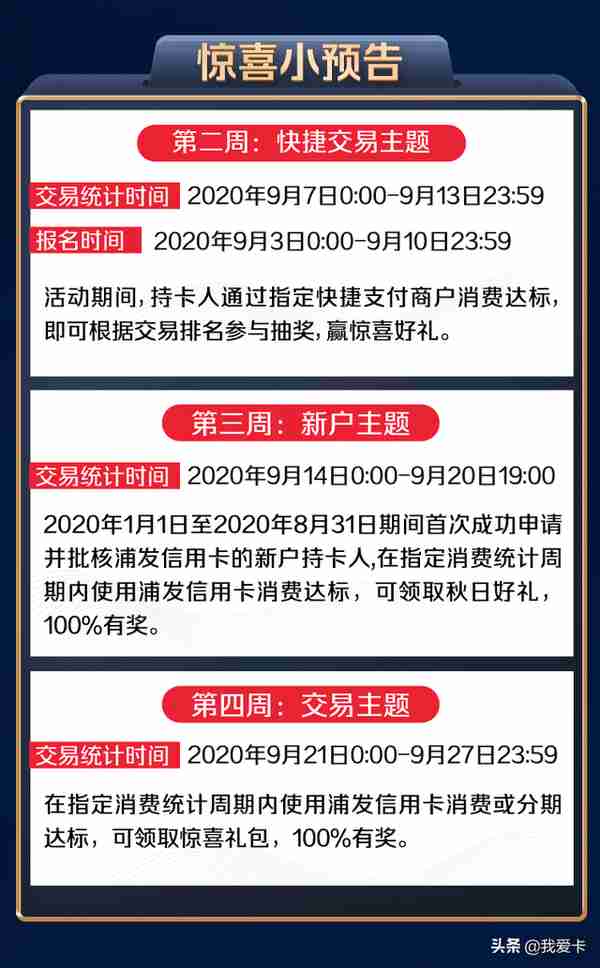 惊喜小预告

第二周：快捷交易主题

交易统计时间 2020年9月7日0:00-9月13日23:59

报名时间 2020年9月3日0:00-9月10日23:59

活动期间，持卡人通过指定快捷支付商户消费达标，即可根据交易排名参与抽奖，赢惊喜好礼。

第三周：新户主题

交易统计时间 2020年9月14日0:00-9月20日19:00

2020年1月1日至2020年8月31日期间首次成功申请并批核浦发信用卡的新户持卡人,在指定消费统计周期内使用浦发信用卡消费达标，可领取秋日好礼，100%有奖。

第四周：交易主题

交易统计时间 2020年9月21日0:00-9月27日23:59

在指定消费统计周期内使用浦发信用卡消费或分期达标，可领取惊喜礼包，100%有奖。

头条 @我爱卡